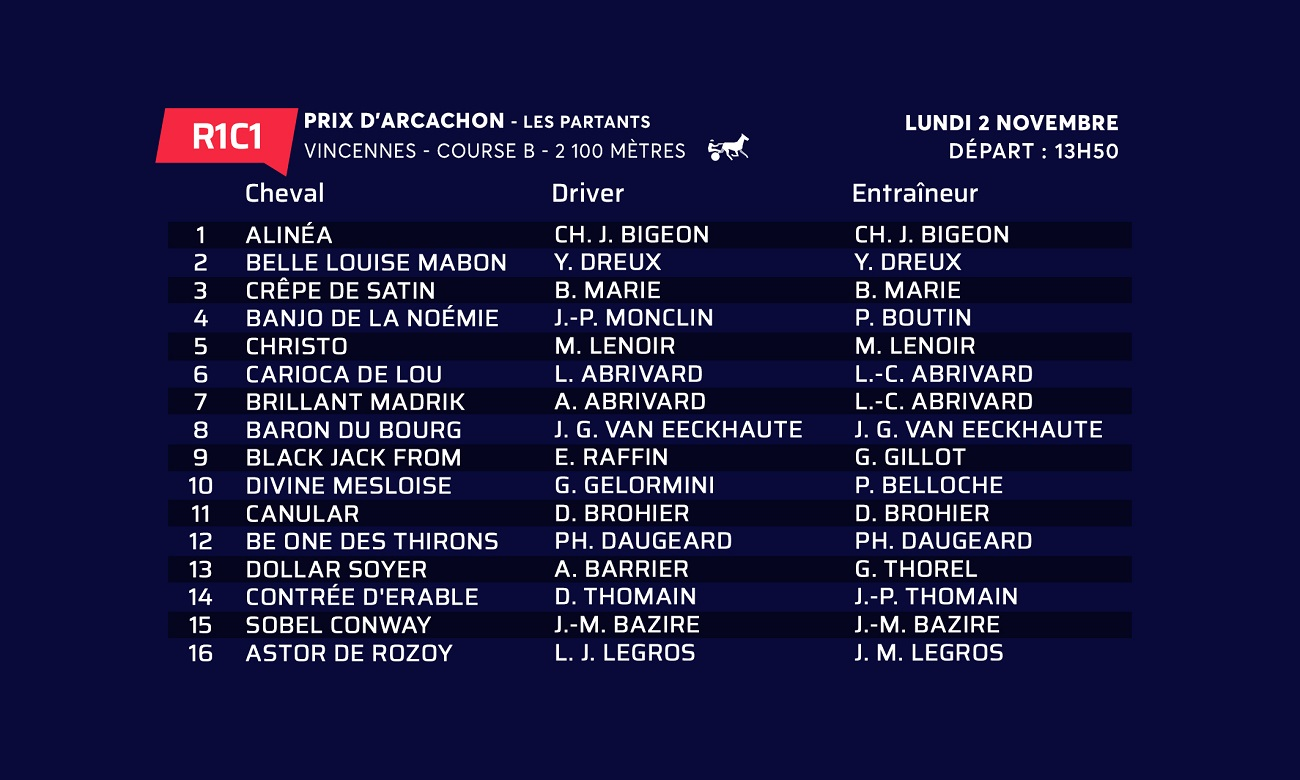 R1C1

PRIX D'ARCACHON - LES PARTANTS
VINCENNES - COURSE B - 2 100 MÈTRES

LUNDI 2 NOVEMBRE
DÉPART : 13H50

| | Cheval | Driver | Entraîneur |
|---|---|---|---|
| 1 | ALINÉA | CH. J. BIGEON | CH. J. BIGEON |
| 2 | BELLE LOUISE MABON | Y. DREUX | Y. DREUX |
| 3 | CRÊPE DE SATIN | B. MARIE | B. MARIE |
| 4 | BANJO DE LA NOÉMIE | J.-P. MONCLIN | P. BOUTIN |
| 5 | CHRISTO | M. LENOIR | M. LENOIR |
| 6 | CARIOCA DE LOU | L. ABRIVARD | L.-C. ABRIVARD |
| 7 | BRILLANT MADRIK | A. ABRIVARD | L.-C. ABRIVARD |
| 8 | BARON DU BOURG | J. G. VAN EECKHAUTE | J. G. VAN EECKHAUTE |
| 9 | BLACK JACK FROM | E. RAFFIN | G. GILLOT |
| 10 | DIVINE MESLOISE | G. GELORMINI | P. BELLOCHE |
| 11 | CANULAR | D. BROHIER | D. BROHIER |
| 12 | BE ONE DES THIRONS | PH. DAUGEARD | PH. DAUGEARD |
| 13 | DOLLAR SOYER | A. BARRIER | G. THOREL |
| 14 | CONTRÉE D'ERABLE | D. THOMAIN | J.-P. THOMAIN |
| 15 | SOBEL CONWAY | J.-M. BAZIRE | J.-M. BAZIRE |
| 16 | ASTOR DE ROZOY | L. J. LEGROS | J. M. LEGROS |